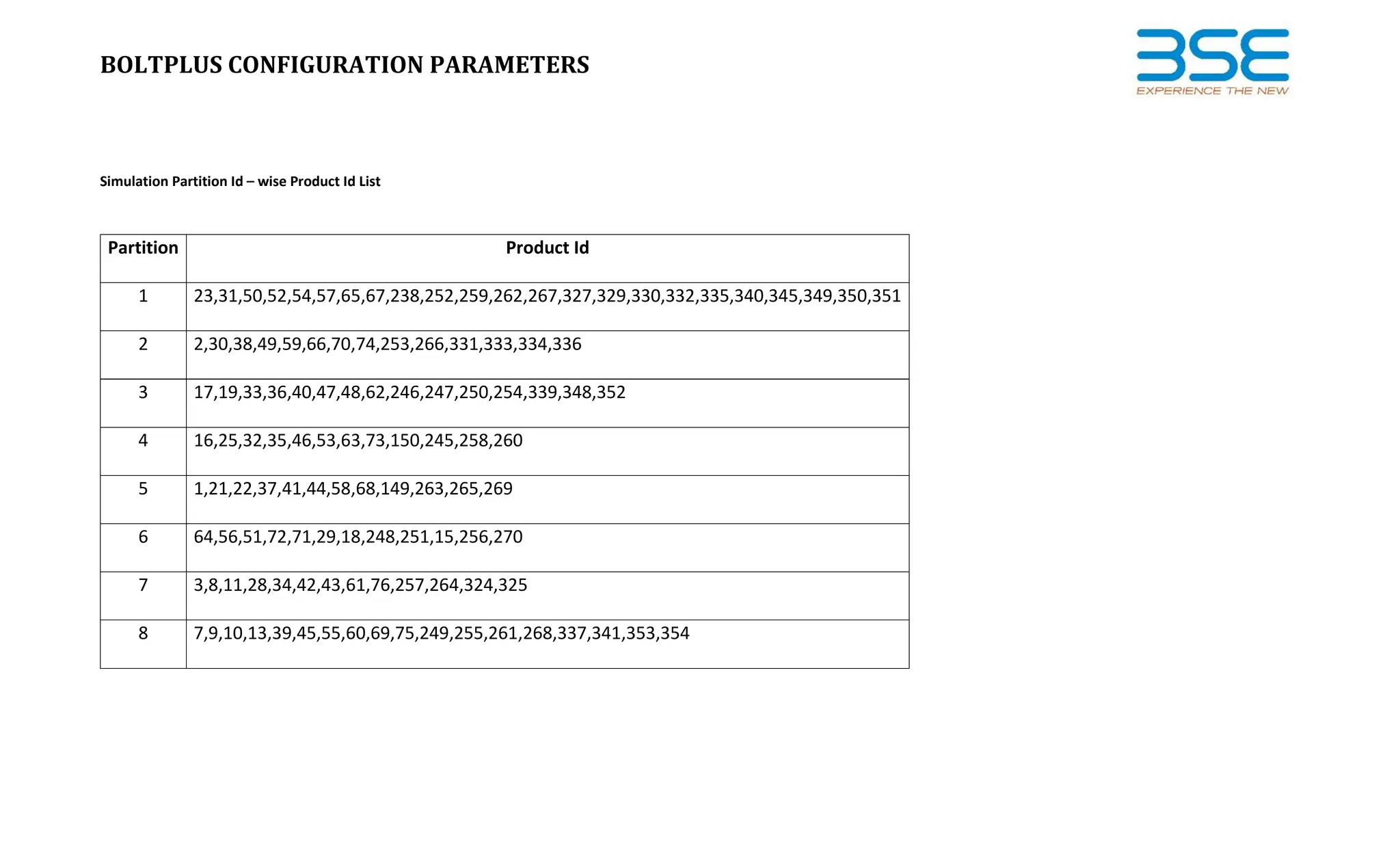 BOLTPLUS CONFIGURATION PARAMETERS

BSE
EXPERIENCE THE NEW

Simulation Partition Id – wise Product Id List

| Partition | Product Id |
|---|---|
| 1 | 23,31,50,52,54,57,65,67,238,252,259,262,267,327,329,330,332,335,340,345,349,350,351 |
| 2 | 2,30,38,49,59,66,70,74,253,266,331,333,334,336 |
| 3 | 17,19,33,36,40,47,48,62,246,247,250,254,339,348,352 |
| 4 | 16,25,32,35,46,53,63,73,150,245,258,260 |
| 5 | 1,21,22,37,41,44,58,68,149,263,265,269 |
| 6 | 64,56,51,72,71,29,18,248,251,15,256,270 |
| 7 | 3,8,11,28,34,42,43,61,76,257,264,324,325 |
| 8 | 7,9,10,13,39,45,55,60,69,75,249,255,261,268,337,341,353,354 |